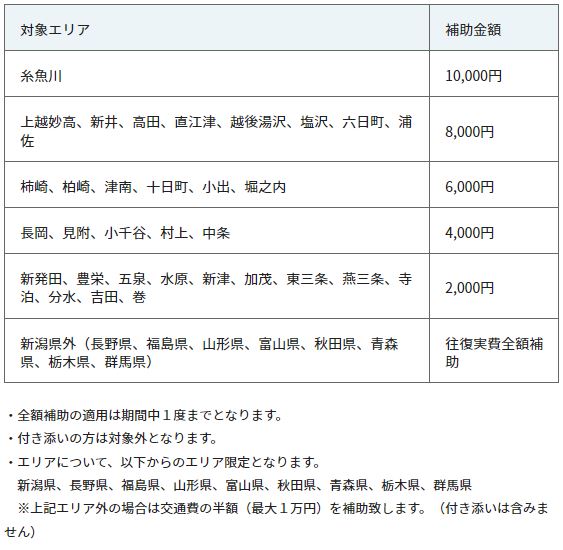 | 対象エリア | 補助金額 |
|---|---|
| 糸魚川 | 10,000円 |
| 上越妙高、新井、高田、直江津、越後湯沢、塩沢、六日町、浦佐 | 8,000円 |
| 柿崎、柏崎、津南、十日町、小出、堀之内 | 6,000円 |
| 長岡、見附、小千谷、村上、中条 | 4,000円 |
| 新発田、豊栄、五泉、水原、新津、加茂、東三条、燕三条、寺泊、分水、吉田、巻 | 2,000円 |
| 新潟県外（長野県、福島県、山形県、富山県、秋田県、青森県、栃木県、群馬県） | 往復実費全額補助 |

・全額補助の適用は期間中１度までとなります。
・付き添いの方は対象外となります。
・エリアについて、以下からのエリア限定となります。
新潟県、長野県、福島県、山形県、富山県、秋田県、青森県、栃木県、群馬県
※上記エリア外の場合は交通費の半額（最大１万円）を補助致します。（付き添いは含みません）